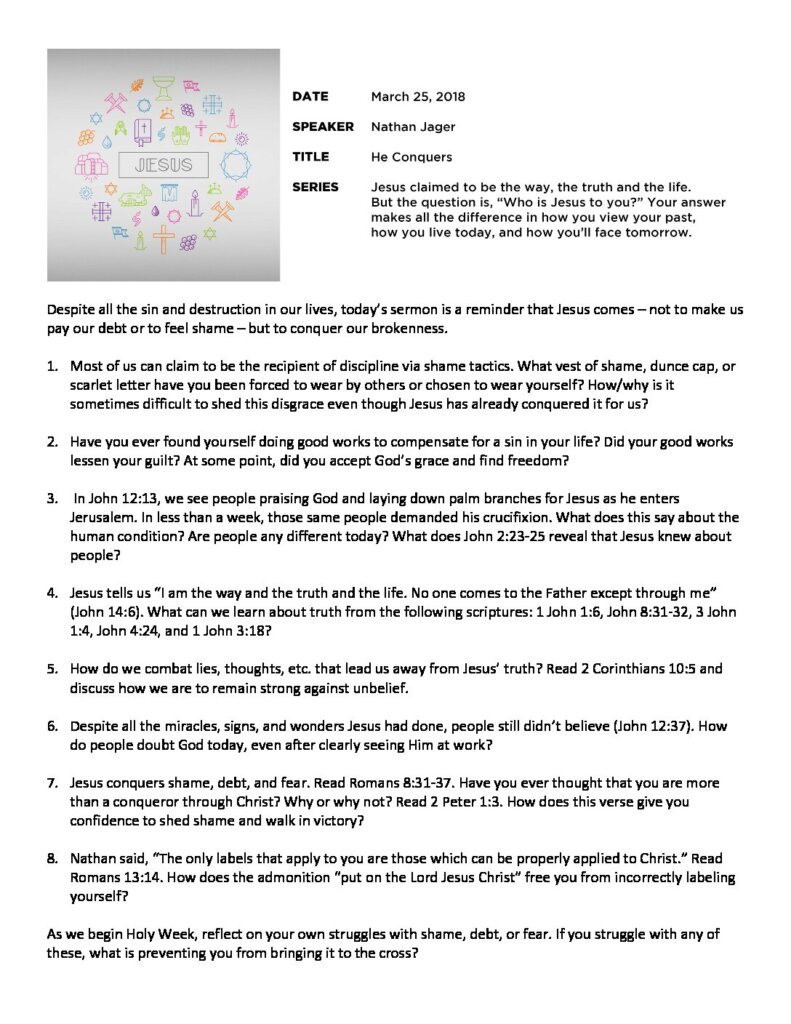 JESUS

DATE March 25, 2018

SPEAKER Nathan Jager

TITLE He Conquers

SERIES Jesus claimed to be the way, the truth and the life. But the question is, "Who is Jesus to you?" Your answer makes all the difference in how you view your past, how you live today, and how you'll face tomorrow.

Despite all the sin and destruction in our lives, today's sermon is a reminder that Jesus comes – not to make us pay our debt or to feel shame – but to conquer our brokenness.

1. Most of us can claim to be the recipient of discipline via shame tactics. What vest of shame, dunce cap, or scarlet letter have you been forced to wear by others or chosen to wear yourself? How/why is it sometimes difficult to shed this disgrace even though Jesus has already conquered it for us?

2. Have you ever found yourself doing good works to compensate for a sin in your life? Did your good works lessen your guilt? At some point, did you accept God's grace and find freedom?

3. In John 12:13, we see people praising God and laying down palm branches for Jesus as he enters Jerusalem. In less than a week, those same people demanded his crucifixion. What does this say about the human condition? Are people any different today? What does John 2:23-25 reveal that Jesus knew about people?

4. Jesus tells us "I am the way and the truth and the life. No one comes to the Father except through me" (John 14:6). What can we learn about truth from the following scriptures: 1 John 1:6, John 8:31-32, 3 John 1:4, John 4:24, and 1 John 3:18?

5. How do we combat lies, thoughts, etc. that lead us away from Jesus' truth? Read 2 Corinthians 10:5 and discuss how we are to remain strong against unbelief.

6. Despite all the miracles, signs, and wonders Jesus had done, people still didn't believe (John 12:37). How do people doubt God today, even after clearly seeing Him at work?

7. Jesus conquers shame, debt, and fear. Read Romans 8:31-37. Have you ever thought that you are more than a conqueror through Christ? Why or why not? Read 2 Peter 1:3. How does this verse give you confidence to shed shame and walk in victory?

8. Nathan said, "The only labels that apply to you are those which can be properly applied to Christ." Read Romans 13:14. How does the admonition "put on the Lord Jesus Christ" free you from incorrectly labeling yourself?

As we begin Holy Week, reflect on your own struggles with shame, debt, or fear. If you struggle with any of these, what is preventing you from bringing it to the cross?